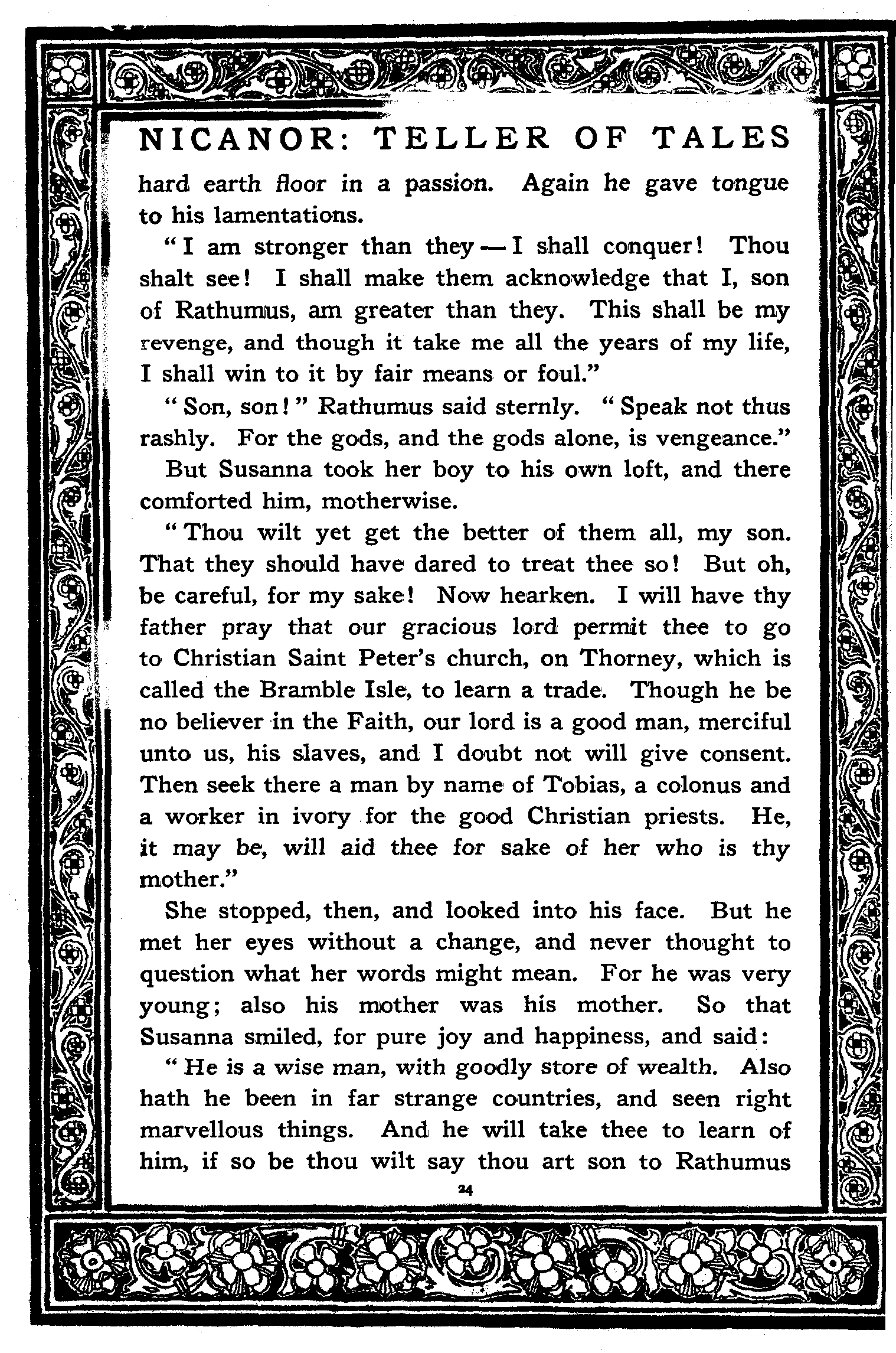 NICANOR: TELLER OF TALES

hard earth floor in a passion. Again he gave tongue to his lamentations.

"I am stronger than they — I shall conquer! Thou shalt see! I shall make them acknowledge that I, son of Rathumus, am greater than they. This shall be my revenge, and though it take me all the years of my life, I shall win to it by fair means or foul."

"Son, son!" Rathumus said sternly. "Speak not thus rashly. For the gods, and the gods alone, is vengeance."

But Susanna took her boy to his own loft, and there comforted him, motherwise.

"Thou wilt yet get the better of them all, my son. That they should have dared to treat thee so! But oh, be careful, for my sake! Now hearken. I will have thy father pray that our gracious lord permit thee to go to Christian Saint Peter's church, on Thorney, which is called the Bramble Isle, to learn a trade. Though he be no believer in the Faith, our lord is a good man, merciful unto us, his slaves, and I doubt not will give consent. Then seek there a man by name of Tobias, a colonus and a worker in ivory for the good Christian priests. He, it may be, will aid thee for sake of her who is thy mother."

She stopped, then, and looked into his face. But he met her eyes without a change, and never thought to question what her words might mean. For he was very young; also his mother was his mother. So that Susanna smiled, for pure joy and happiness, and said:

"He is a wise man, with goodly store of wealth. Also hath he been in far strange countries, and seen right marvellous things. And he will take thee to learn of him, if so be thou wilt say thou art son to Rathumus

24